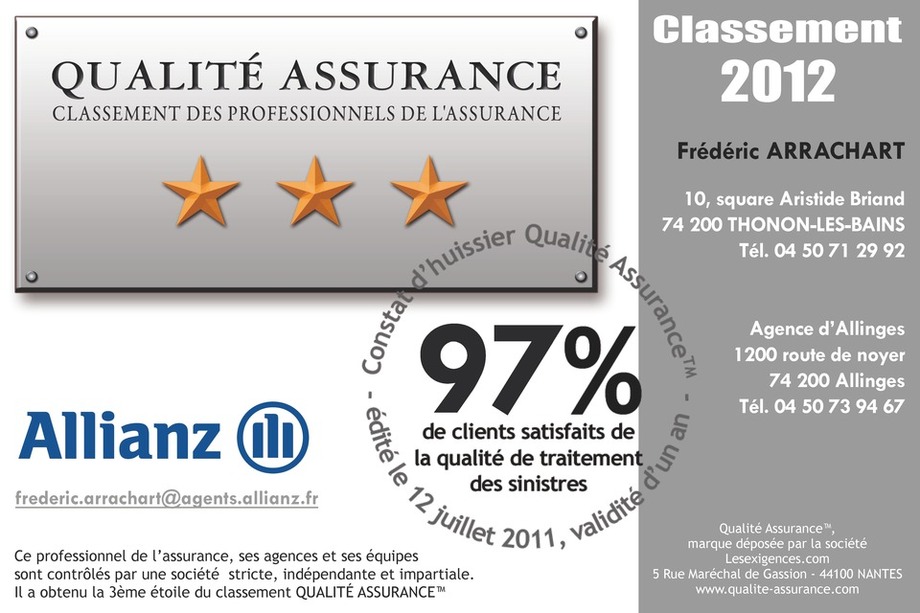 QUALITÉ ASSURANCE
CLASSEMENT DES PROFESSIONNELS DE L'ASSURANCE

Constat d'huissier Qualité Assurance™
- édité le 12 juillet 2011, validité d'un an -

97%
de clients satisfaits de la qualité de traitement des sinistres

Allianz

frederic.arrachart@agents.allianz.fr

Ce professionnel de l'assurance, ses agences et ses équipes sont contrôlés par une société stricte, indépendante et impartiale. Il a obtenu la 3ème étoile du classement QUALITÉ ASSURANCE™

Classement
2012

Frédéric ARRACHART

10, square Aristide Briand
74 200 THONON-LES-BAINS
Tél. 04 50 71 29 92

Agence d'Allinges
1200 route de noyer
74 200 Allinges
Tél. 04 50 73 94 67

Qualité Assurance™,
marque déposée par la société
Lesexigences.com
5 Rue Maréchal de Gassion - 44100 NANTES
www.qualite-assurance.com